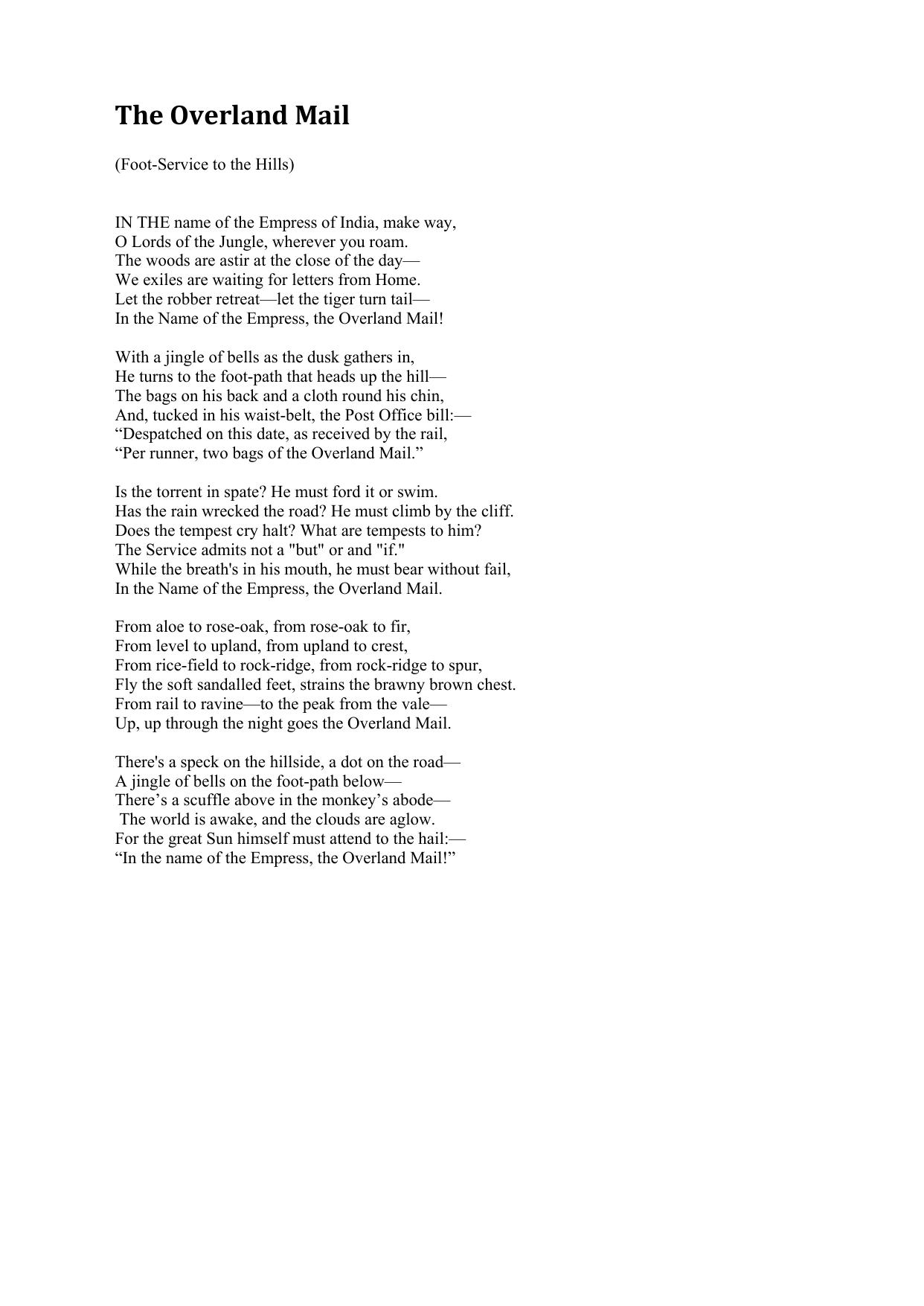 The Overland Mail

(Foot-Service to the Hills)

IN THE name of the Empress of India, make way,
O Lords of the Jungle, wherever you roam.
The woods are astir at the close of the day—
We exiles are waiting for letters from Home.
Let the robber retreat—let the tiger turn tail—
In the Name of the Empress, the Overland Mail!

With a jingle of bells as the dusk gathers in,
He turns to the foot-path that heads up the hill—
The bags on his back and a cloth round his chin,
And, tucked in his waist-belt, the Post Office bill:—
“Despatched on this date, as received by the rail,
“Per runner, two bags of the Overland Mail.”

Is the torrent in spate? He must ford it or swim.
Has the rain wrecked the road? He must climb by the cliff.
Does the tempest cry halt? What are tempests to him?
The Service admits not a "but" or and "if."
While the breath's in his mouth, he must bear without fail,
In the Name of the Empress, the Overland Mail.

From aloe to rose-oak, from rose-oak to fir,
From level to upland, from upland to crest,
From rice-field to rock-ridge, from rock-ridge to spur,
Fly the soft sandalled feet, strains the brawny brown chest.
From rail to ravine—to the peak from the vale—
Up, up through the night goes the Overland Mail.

There's a speck on the hillside, a dot on the road—
A jingle of bells on the foot-path below—
There’s a scuffle above in the monkey’s abode—
The world is awake, and the clouds are aglow.
For the great Sun himself must attend to the hail:—
“In the name of the Empress, the Overland Mail!”